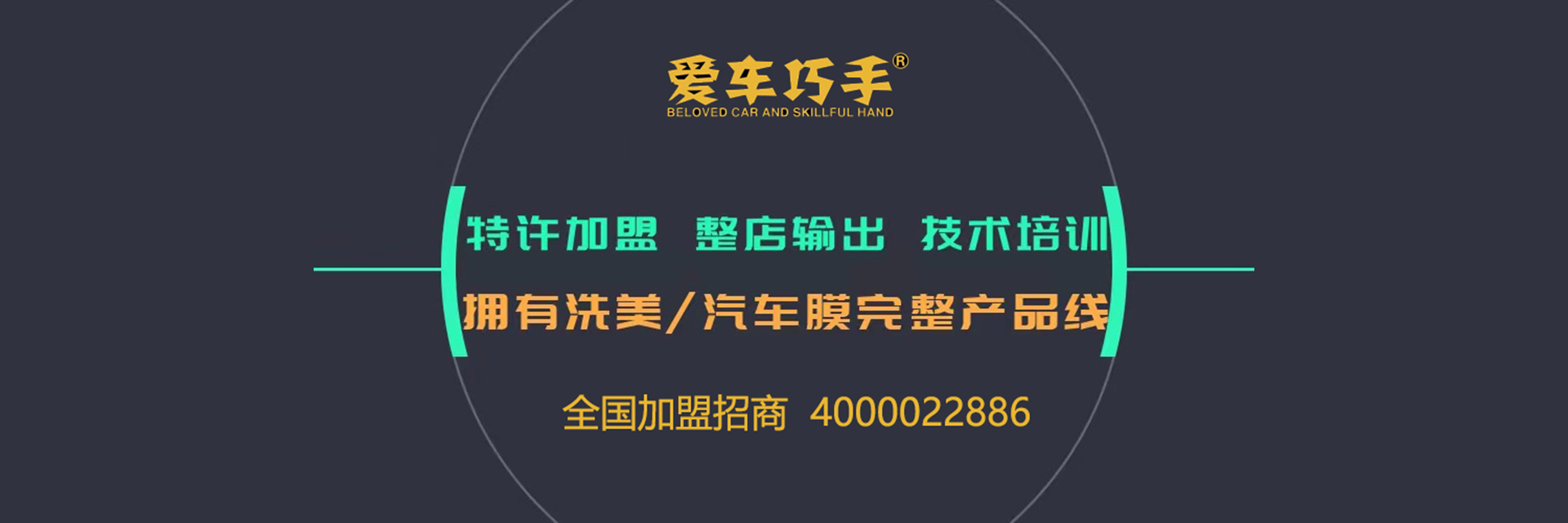 爱车巧手®
BELOVED CAR AND SKILLFUL HAND

特许加盟 整店输出 技术培训

拥有洗美/汽车膜完整产品线

全国加盟招商 4000022886